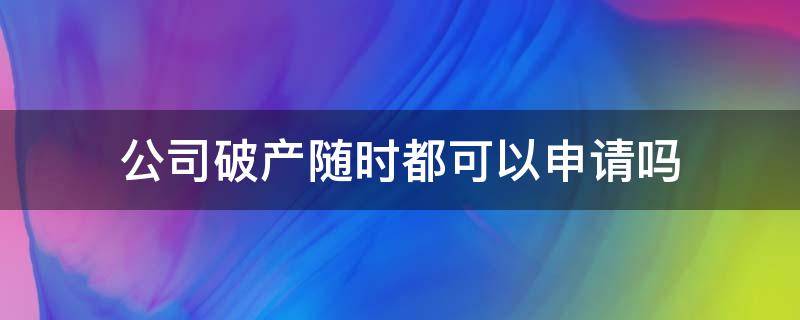 公司破产随时都可以申请吗